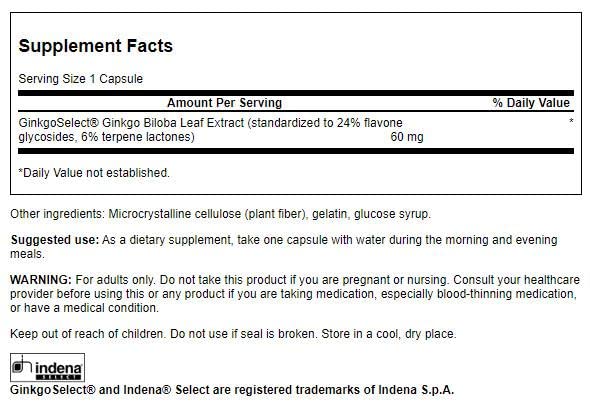 Supplement Facts

Serving Size 1 Capsule

| Amount Per Serving | | % Daily Value |
|---|---|---|
| GinkgoSelect® Ginkgo Biloba Leaf Extract (standardized to 24% flavone glycosides, 6% terpene lactones) | 60 mg | * |

*Daily Value not established.

Other ingredients: Microcrystalline cellulose (plant fiber), gelatin, glucose syrup.

Suggested use: As a dietary supplement, take one capsule with water during the morning and evening meals.

WARNING: For adults only. Do not take this product if you are pregnant or nursing. Consult your healthcare provider before using this or any product if you are taking medication, especially blood-thinning medication, or have a medical condition.

Keep out of reach of children. Do not use if seal is broken. Store in a cool, dry place.

indena
SELECT

GinkgoSelect® and Indena® Select are registered trademarks of Indena S.p.A.